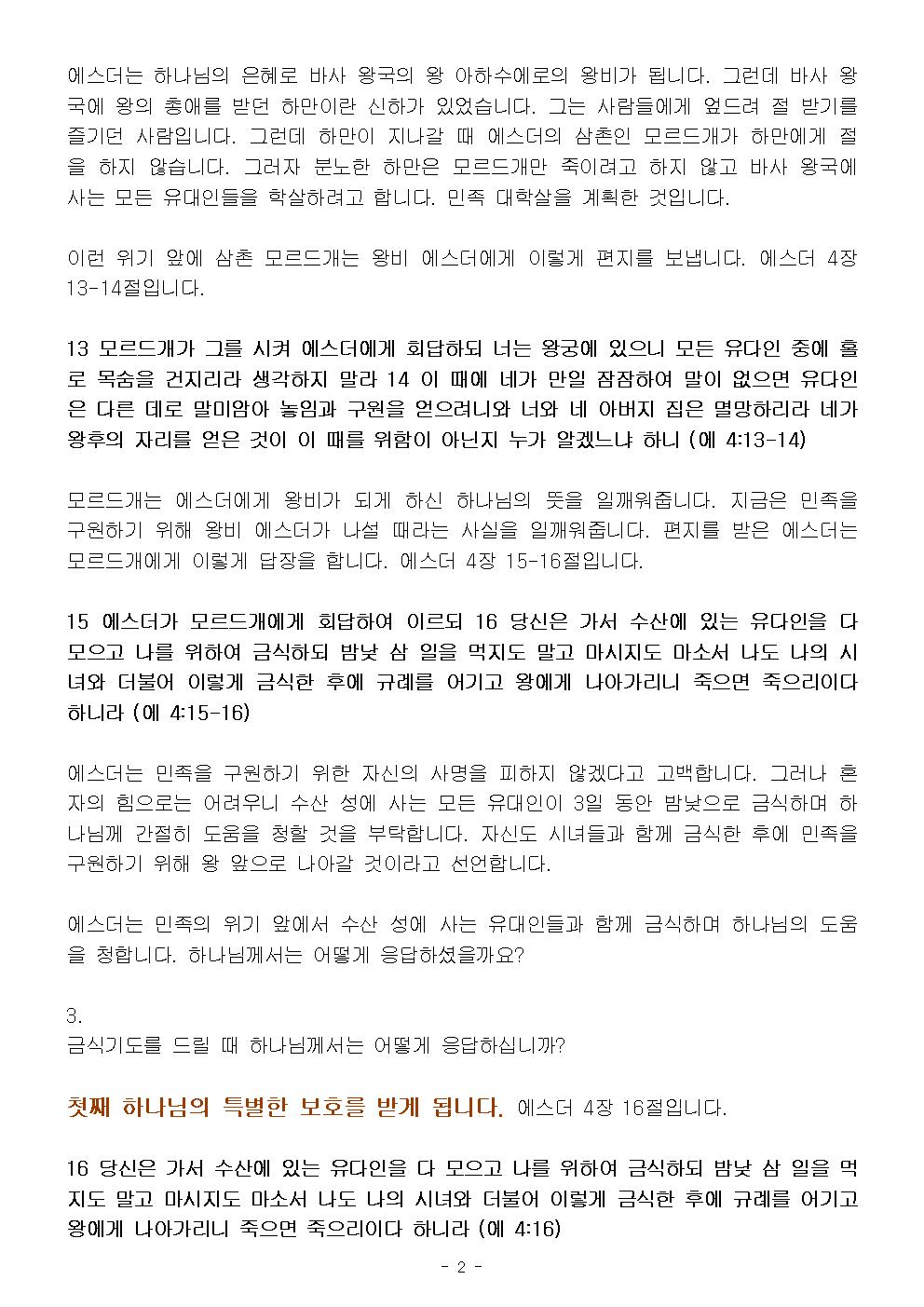 에스더는 하나님의 은혜로 바사 왕국의 왕 아하수에로의 왕비가 됩니다. 그런데 바사 왕국에 왕의 총애를 받던 하만이란 신하가 있었습니다. 그는 사람들에게 엎드려 절 받기를 즐기던 사람입니다. 그런데 하만이 지나갈 때 에스더의 삼촌인 모르드개가 하만에게 절을 하지 않습니다. 그러자 분노한 하만은 모르드개만 죽이려고 하지 않고 바사 왕국에 사는 모든 유대인들을 학살하려고 합니다. 민족 대학살을 계획한 것입니다.

이런 위기 앞에 삼촌 모르드개는 왕비 에스더에게 이렇게 편지를 보냅니다. 에스더 4장 13-14절입니다.

13 모르드개가 그를 시켜 에스더에게 회답하되 너는 왕궁에 있으니 모든 유다인 중에 홀로 목숨을 건지리라 생각하지 말라 14 이 때에 네가 만일 잠잠하여 말이 없으면 유다인은 다른 데로 말미암아 놓임과 구원을 얻으려니와 너와 네 아버지 집은 멸망하리라 네가 왕후의 자리를 얻은 것이 이 때를 위함이 아닌지 누가 알겠느냐 하니 (에 4:13-14)

모르드개는 에스더에게 왕비가 되게 하신 하나님의 뜻을 일깨워줍니다. 지금은 민족을 구원하기 위해 왕비 에스더가 나설 때라는 사실을 일깨워줍니다. 편지를 받은 에스더는 모르드개에게 이렇게 답장을 합니다. 에스더 4장 15-16절입니다.

15 에스더가 모르드개에게 회답하여 이르되 16 당신은 가서 수산에 있는 유다인을 다 모으고 나를 위하여 금식하되 밤낮 삼 일을 먹지도 말고 마시지도 마소서 나도 나의 시녀와 더불어 이렇게 금식한 후에 규례를 어기고 왕에게 나아가리니 죽으면 죽으리이다 하니라 (에 4:15-16)

에스더는 민족을 구원하기 위한 자신의 사명을 피하지 않겠다고 고백합니다. 그러나 혼자의 힘으로는 어려우니 수산 성에 사는 모든 유대인이 3일 동안 밤낮으로 금식하며 하나님께 간절히 도움을 청할 것을 부탁합니다. 자신도 시녀들과 함께 금식한 후에 민족을 구원하기 위해 왕 앞으로 나아갈 것이라고 선언합니다.

에스더는 민족의 위기 앞에서 수산 성에 사는 유대인들과 함께 금식하며 하나님의 도움을 청합니다. 하나님께서는 어떻게 응답하셨을까요?

3.
금식기도를 드릴 때 하나님께서는 어떻게 응답하십니까?

첫째 하나님의 특별한 보호를 받게 됩니다. 에스더 4장 16절입니다.

16 당신은 가서 수산에 있는 유다인을 다 모으고 나를 위하여 금식하되 밤낮 삼 일을 먹지도 말고 마시지도 마소서 나도 나의 시녀와 더불어 이렇게 금식한 후에 규례를 어기고 왕에게 나아가리니 죽으면 죽으리이다 하니라 (에 4:16)

- 2 -